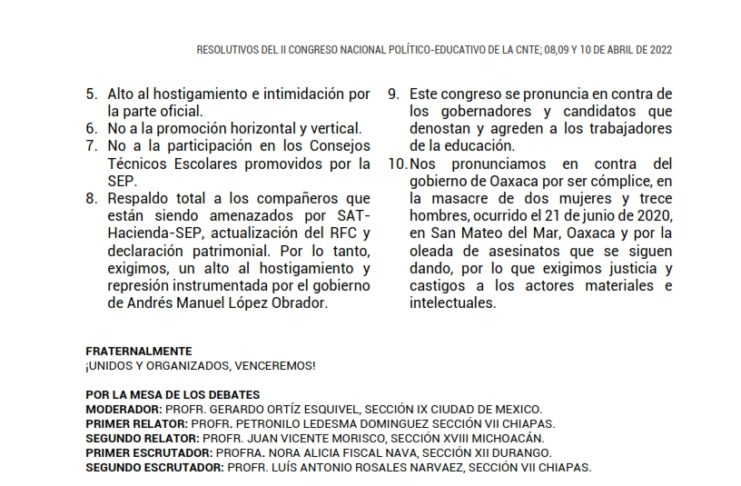 RESOLUTIVOS DEL II CONGRESO NACIONAL POLÍTICO-EDUCATIVO DE LA CNTE; 08,09 Y 10 DE ABRIL DE 2022

5. Alto al hostigamiento e intimidación por la parte oficial.
6. No a la promoción horizontal y vertical.
7. No a la participación en los Consejos Técnicos Escolares promovidos por la SEP.
8. Respaldo total a los compañeros que están siendo amenazados por SAT-Hacienda-SEP, actualización del RFC y declaración patrimonial. Por lo tanto, exigimos, un alto al hostigamiento y represión instrumentada por el gobierno de Andrés Manuel López Obrador.

9. Este congreso se pronuncia en contra de los gobernadores y candidatos que denostan y agreden a los trabajadores de la educación.
10. Nos pronunciamos en contra del gobierno de Oaxaca por ser cómplice, en la masacre de dos mujeres y trece hombres, ocurrido el 21 de junio de 2020, en San Mateo del Mar, Oaxaca y por la oleada de asesinatos que se siguen dando, por lo que exigimos justicia y castigos a los actores materiales e intelectuales.

FRATERNALMENTE
¡UNIDOS Y ORGANIZADOS, VENCEREMOS!

POR LA MESA DE LOS DEBATES
MODERADOR: PROFR. GERARDO ORTÍZ ESQUIVEL, SECCIÓN IX CIUDAD DE MEXICO.
PRIMER RELATOR: PROFR. PETRONILO LEDESMA DOMINGUEZ SECCIÓN VII CHIAPAS.
SEGUNDO RELATOR: PROFR. JUAN VICENTE MORISCO, SECCIÓN XVIII MICHOACÁN.
PRIMER ESCRUTADOR: PROFRA. NORA ALICIA FISCAL NAVA, SECCIÓN XII DURANGO.
SEGUNDO ESCRUTADOR: PROFR. LUÍS ANTONIO ROSALES NARVAEZ, SECCIÓN VII CHIAPAS.